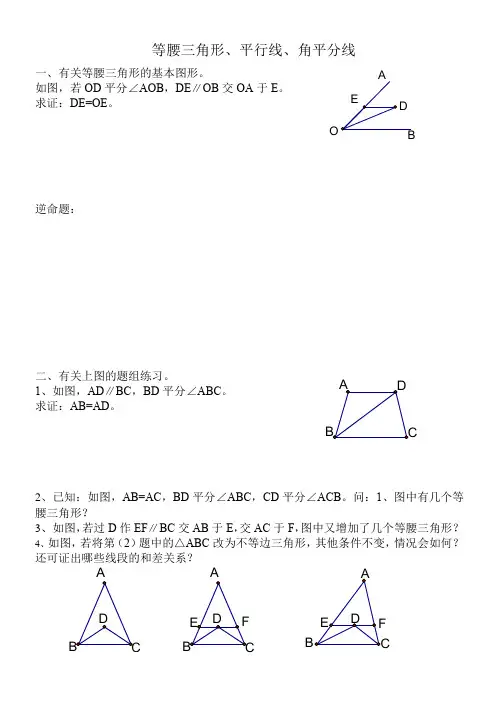 等腰三角形、平行线、角平分线

一、有关等腰三角形的基本图形。
如图，若 OD 平分∠AOB，DE∥OB 交 OA 于 E。
求证：DE=OE。

A
E
D
O
B

逆命题：

二、有关上图的题组练习。
1、如图，AD∥BC，BD 平分∠ABC。
求证：AB=AD。

A
D
B
C

2、已知：如图，AB=AC，BD 平分∠ABC，CD 平分∠ACB。问：1、图中有几个等腰三角形？
3、如图，若过 D 作 EF∥BC 交 AB 于 E，交 AC 于 F，图中又增加了几个等腰三角形？
4、如图，若将第（2）题中的△ABC 改为不等边三角形，其他条件不变，情况会如何？还可证出哪些线段的和差关系？

A
D
B
C

A
E
D
F
B
C

A
E
D
F
B
C